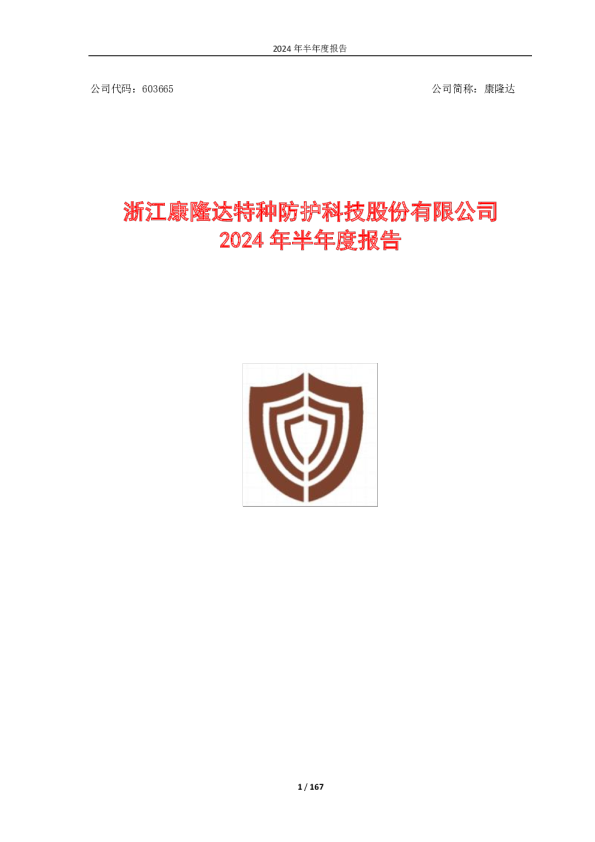 2024 年半年度报告

公司代码：603665

公司简称：康隆达

浙江康隆达特种防护科技股份有限公司
2024 年半年度报告

1 / 167